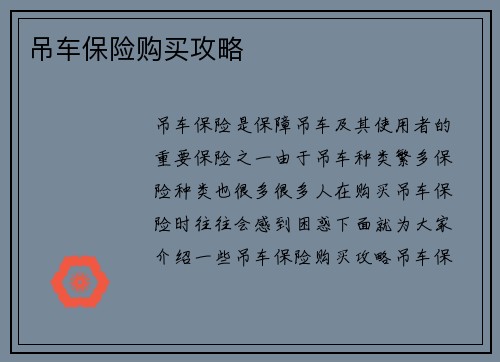 吊车保险购买攻略

吊车保险是保障吊车及其使用者的重要保险之一由于吊车种类繁多保险种类也很多很多人在购买吊车保险时往往会感到困惑下面就为大家介绍一些吊车保险购买攻略吊车保